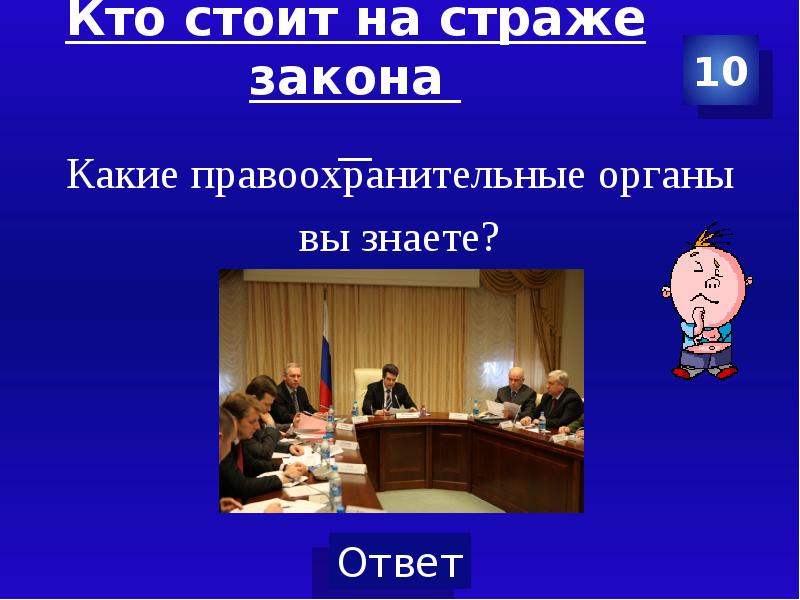 Кто стоит на страже закона

10

Какие правоохранительные органы вы знаете?

Ответ